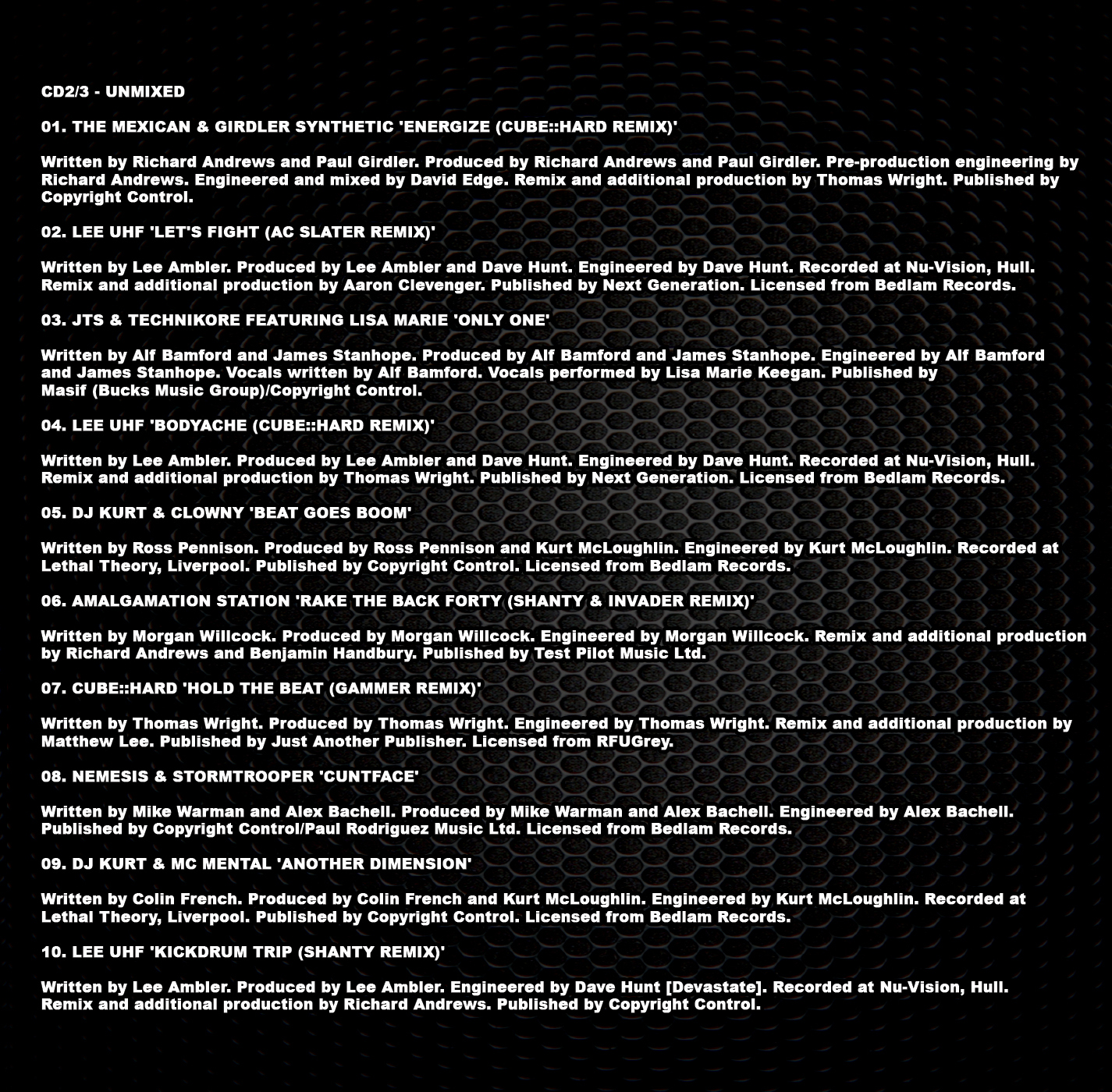 CD2/3 - UNMIXED

01. THE MEXICAN & GIRDLER SYNTHETIC 'ENERGIZE (CUBE::HARD REMIX)'

Written by Richard Andrews and Paul Girdler. Produced by Richard Andrews and Paul Girdler. Pre-production engineering by Richard Andrews. Engineered and mixed by David Edge. Remix and additional production by Thomas Wright. Published by Copyright Control.

02. LEE UHF 'LET'S FIGHT (AC SLATER REMIX)'

Written by Lee Ambler. Produced by Lee Ambler and Dave Hunt. Engineered by Dave Hunt. Recorded at Nu-Vision, Hull. Remix and additional production by Aaron Clevenger. Published by Next Generation. Licensed from Bedlam Records.

03. JTS & TECHNIKORE FEATURING LISA MARIE 'ONLY ONE'

Written by Alf Bamford and James Stanhope. Produced by Alf Bamford and James Stanhope. Engineered by Alf Bamford and James Stanhope. Vocals written by Alf Bamford. Vocals performed by Lisa Marie Keegan. Published by Masif (Bucks Music Group)/Copyright Control.

04. LEE UHF 'BODYACHE (CUBE::HARD REMIX)'

Written by Lee Ambler. Produced by Lee Ambler and Dave Hunt. Engineered by Dave Hunt. Recorded at Nu-Vision, Hull. Remix and additional production by Thomas Wright. Published by Next Generation. Licensed from Bedlam Records.

05. DJ KURT & CLOWNY 'BEAT GOES BOOM'

Written by Ross Pennison. Produced by Ross Pennison and Kurt McLoughlin. Engineered by Kurt McLoughlin. Recorded at Lethal Theory, Liverpool. Published by Copyright Control. Licensed from Bedlam Records.

06. AMALGAMATION STATION 'RAKE THE BACK FORTY (SHANTY & INVADER REMIX)'

Written by Morgan Willcock. Produced by Morgan Willcock. Engineered by Morgan Willcock. Remix and additional production by Richard Andrews and Benjamin Handbury. Published by Test Pilot Music Ltd.

07. CUBE::HARD 'HOLD THE BEAT (GAMMER REMIX)'

Written by Thomas Wright. Produced by Thomas Wright. Engineered by Thomas Wright. Remix and additional production by Matthew Lee. Published by Just Another Publisher. Licensed from RFUGrey.

08. NEMESIS & STORMTROOPER 'CUNTFACE'

Written by Mike Warman and Alex Bachell. Produced by Mike Warman and Alex Bachell. Engineered by Alex Bachell. Published by Copyright Control/Paul Rodriguez Music Ltd. Licensed from Bedlam Records.

09. DJ KURT & MC MENTAL 'ANOTHER DIMENSION'

Written by Colin French. Produced by Colin French and Kurt McLoughlin. Engineered by Kurt McLoughlin. Recorded at Lethal Theory, Liverpool. Published by Copyright Control. Licensed from Bedlam Records.

10. LEE UHF 'KICKDRUM TRIP (SHANTY REMIX)'

Written by Lee Ambler. Produced by Lee Ambler. Engineered by Dave Hunt [Devastate]. Recorded at Nu-Vision, Hull. Remix and additional production by Richard Andrews. Published by Copyright Control.